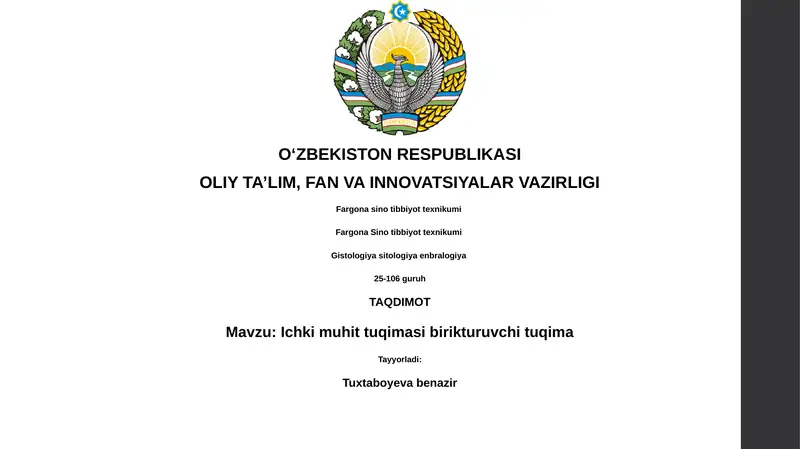 O‘ZBEKISTON RESPUBLIKASI

OLIY TA’LIM, FAN VA INNOVATSIYALAR VAZIRLIGI

Fargona sino tibbiyot texnikumi

Fargona Sino tibbiyot texnikumi

Gistologiya sitologiya enbralogiya

25-106 guruh

TAQDIMOT

Mavzu: Ichki muhit tuqimasi birikturuvchi tuqima

Tayyorladi:

Tuxtaboyeva benazir